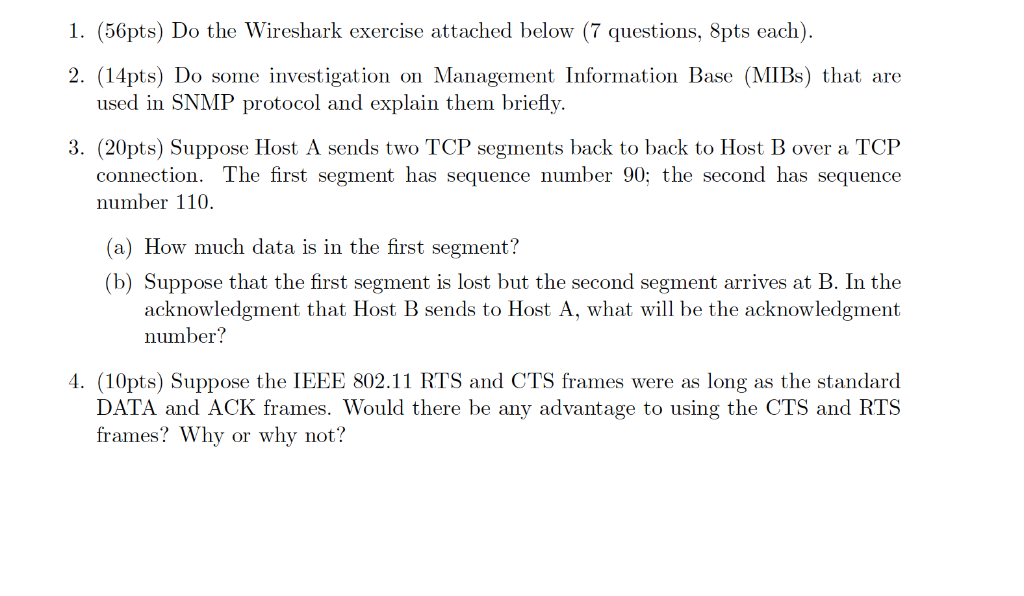 1. (56pts) Do the Wireshark exercise attached below (7 questions, 8pts each).

2. (14pts) Do some investigation on Management Information Base (MIBs) that are used in SNMP protocol and explain them briefly.

3. (20pts) Suppose Host A sends two TCP segments back to back to Host B over a TCP connection. The first segment has sequence number 90; the second has sequence number 110.

(a) How much data is in the first segment?

(b) Suppose that the first segment is lost but the second segment arrives at B. In the acknowledgment that Host B sends to Host A, what will be the acknowledgment number?

4. (10pts) Suppose the IEEE 802.11 RTS and CTS frames were as long as the standard DATA and ACK frames. Would there be any advantage to using the CTS and RTS frames? Why or why not?